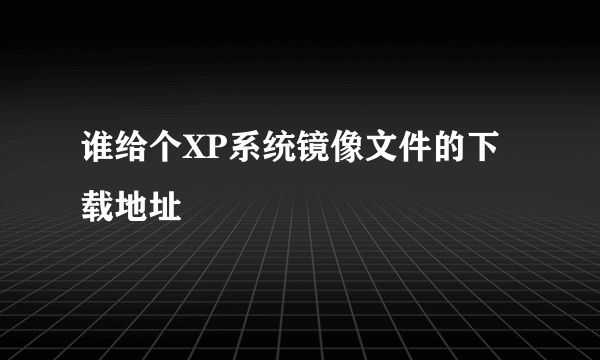 谁给个XP系统镜像文件的下载地址